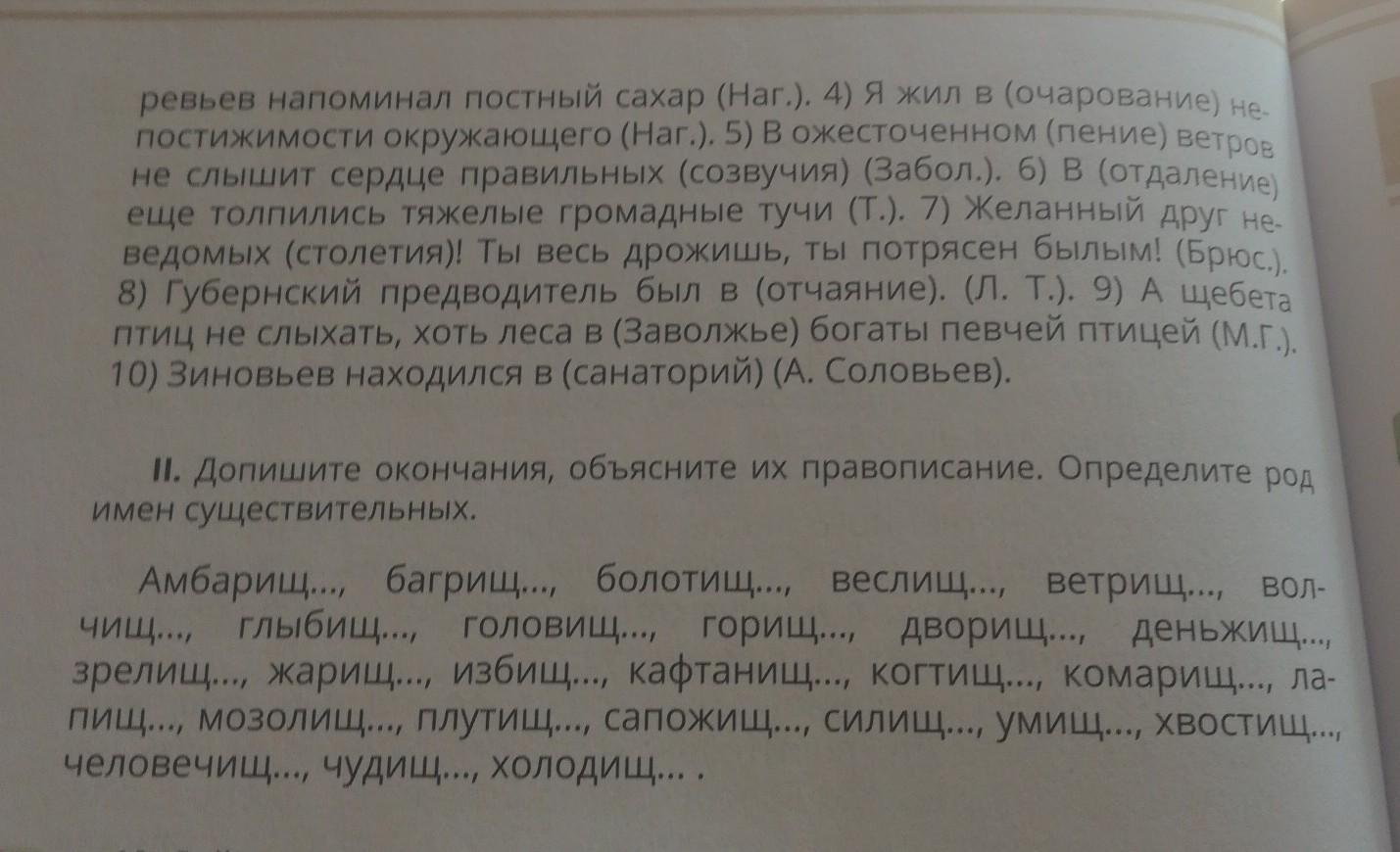 ревьев напоминал постный сахар (Наг.). 4) Я жил в (очарование) непостижимости окружающего (Наг.). 5) В ожесточенном (пение) ветров не слышит сердце правильных (созвучия) (Забол.). 6) В (отдаление) еще толпились тяжелые громадные тучи (Т.). 7) Желанный друг неведомых (столетия)! Ты весь дрожишь, ты потрясен былым! (Брюс.). 8) Губернский предводитель был в (отчаяние). (Л. Т.). 9) А щебета птиц не слыхать, хоть леса в (Заволжье) богаты певчей птицей (М.Г.). 10) Зиновьев находился в (санаторий) (А. Соловьев).

II. Допишите окончания, объясните их правописание. Определите род имен существительных.

Амбарищ..., багрищ..., болотищ..., веслищ..., ветрищ..., волчищ..., глыбищ..., головищ..., горищ..., дворищ..., деньжищ..., зрелищ..., жарищ..., избищ..., кафтанищ..., когтищ..., комарищ..., лапищ..., мозолищ..., плутищ..., сапожищ..., силищ..., умищ..., хвостищ..., человечищ..., чудищ..., холодищ... .